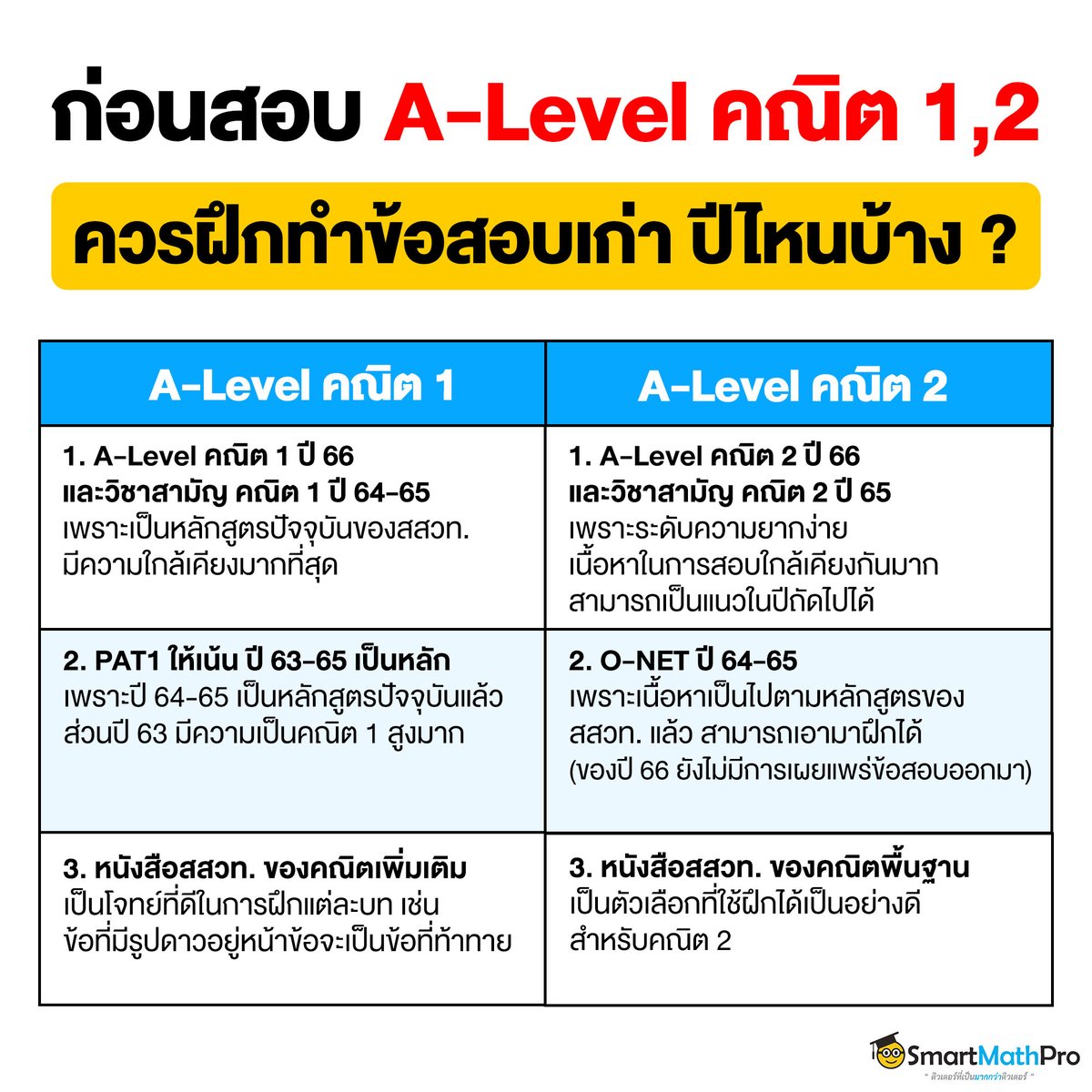 ก่อนสอบ A-Level คณิต 1,2

ควรฝึกทำข้อสอบเก่า ปีไหนบ้าง ?

| A-Level คณิต 1 | A-Level คณิต 2 |
|---|---|
| 1. A-Level คณิต 1 ปี 66 และวิชาสามัญ คณิต 1 ปี 64-65 เพราะเป็นหลักสูตรปัจจุบันของสสวท. มีความใกล้เคียงมากที่สุด | 1. A-Level คณิต 2 ปี 66 และวิชาสามัญ คณิต 2 ปี 65 เพราะระดับความยากง่าย เนื้อหาในการสอบใกล้เคียงกันมาก สามารถเป็นแนวในปีถัดไปได้ |
| 2. PAT1 ให้เน้น ปี 63-65 เป็นหลัก เพราะปี 64-65 เป็นหลักสูตรปัจจุบันแล้ว ส่วนปี 63 มีความเป็นคณิต 1 สูงมาก | 2. O-NET ปี 64-65 เพราะเนื้อหาเป็นไปตามหลักสูตรของ สสวท. แล้ว สามารถเอามาฝึกได้ (ของปี 66 ยังไม่มีการเผยแพร่ข้อสอบออกมา) |
| 3. หนังสือสสวท. ของคณิตเพิ่มเติม เป็นโจทย์ที่ดีในการฝึกแต่ละบท เช่น ข้อที่มีรูปดาวอยู่หน้าข้อจะเป็นข้อที่ท้าทาย | 3. หนังสือสสวท. ของคณิตพื้นฐาน เป็นตัวเลือกที่ใช้ฝึกได้เป็นอย่างดี สำหรับคณิต 2 |

SmartMathPro
" ติวเตอร์ที่เป็นมากกว่าติวเตอร์ "